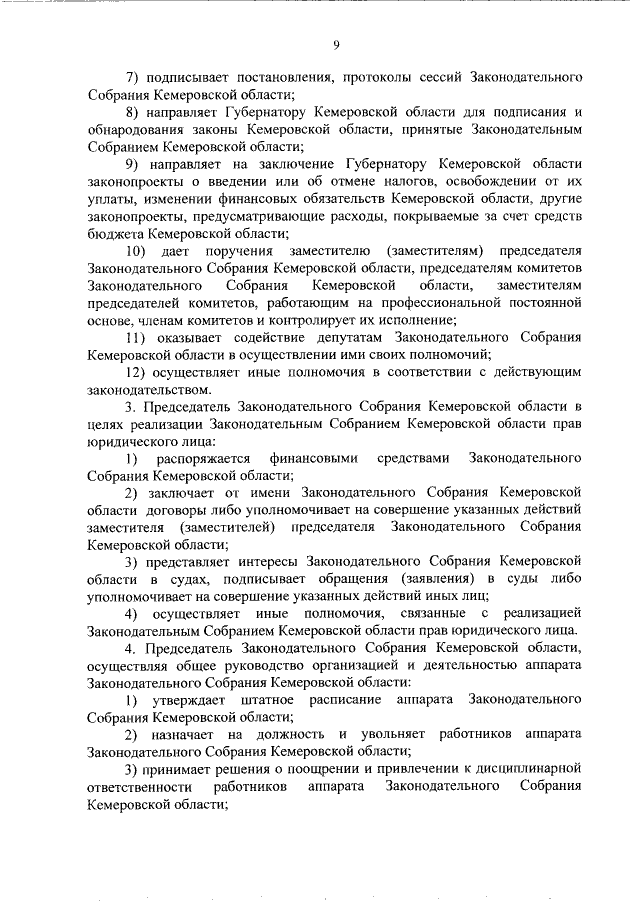 9

7) подписывает постановления, протоколы сессий Законодательного Собрания Кемеровской области;

8) направляет Губернатору Кемеровской области для подписания и обнародования законы Кемеровской области, принятые Законодательным Собранием Кемеровской области;

9) направляет на заключение Губернатору Кемеровской области законопроекты о введении или об отмене налогов, освобождении от их уплаты, изменении финансовых обязательств Кемеровской области, другие законопроекты, предусматривающие расходы, покрываемые за счет средств бюджета Кемеровской области;

10) дает поручения заместителю (заместителям) председателя Законодательного Собрания Кемеровской области, председателям комитетов Законодательного Собрания Кемеровской области, заместителям председателей комитетов, работающим на профессиональной постоянной основе, членам комитетов и контролирует их исполнение;

11) оказывает содействие депутатам Законодательного Собрания Кемеровской области в осуществлении ими своих полномочий;

12) осуществляет иные полномочия в соответствии с действующим законодательством.

3. Председатель Законодательного Собрания Кемеровской области в целях реализации Законодательным Собранием Кемеровской области прав юридического лица:

1) распоряжается финансовыми средствами Законодательного Собрания Кемеровской области;

2) заключает от имени Законодательного Собрания Кемеровской области договоры либо уполномочивает на совершение указанных действий заместителя (заместителей) председателя Законодательного Собрания Кемеровской области;

3) представляет интересы Законодательного Собрания Кемеровской области в судах, подписывает обращения (заявления) в суды либо уполномочивает на совершение указанных действий иных лиц;

4) осуществляет иные полномочия, связанные с реализацией Законодательным Собранием Кемеровской области прав юридического лица.

4. Председатель Законодательного Собрания Кемеровской области, осуществляя общее руководство организацией и деятельностью аппарата Законодательного Собрания Кемеровской области:

1) утверждает штатное расписание аппарата Законодательного Собрания Кемеровской области;

2) назначает на должность и увольняет работников аппарата Законодательного Собрания Кемеровской области;

3) принимает решения о поощрении и привлечении к дисциплинарной ответственности работников аппарата Законодательного Собрания Кемеровской области;